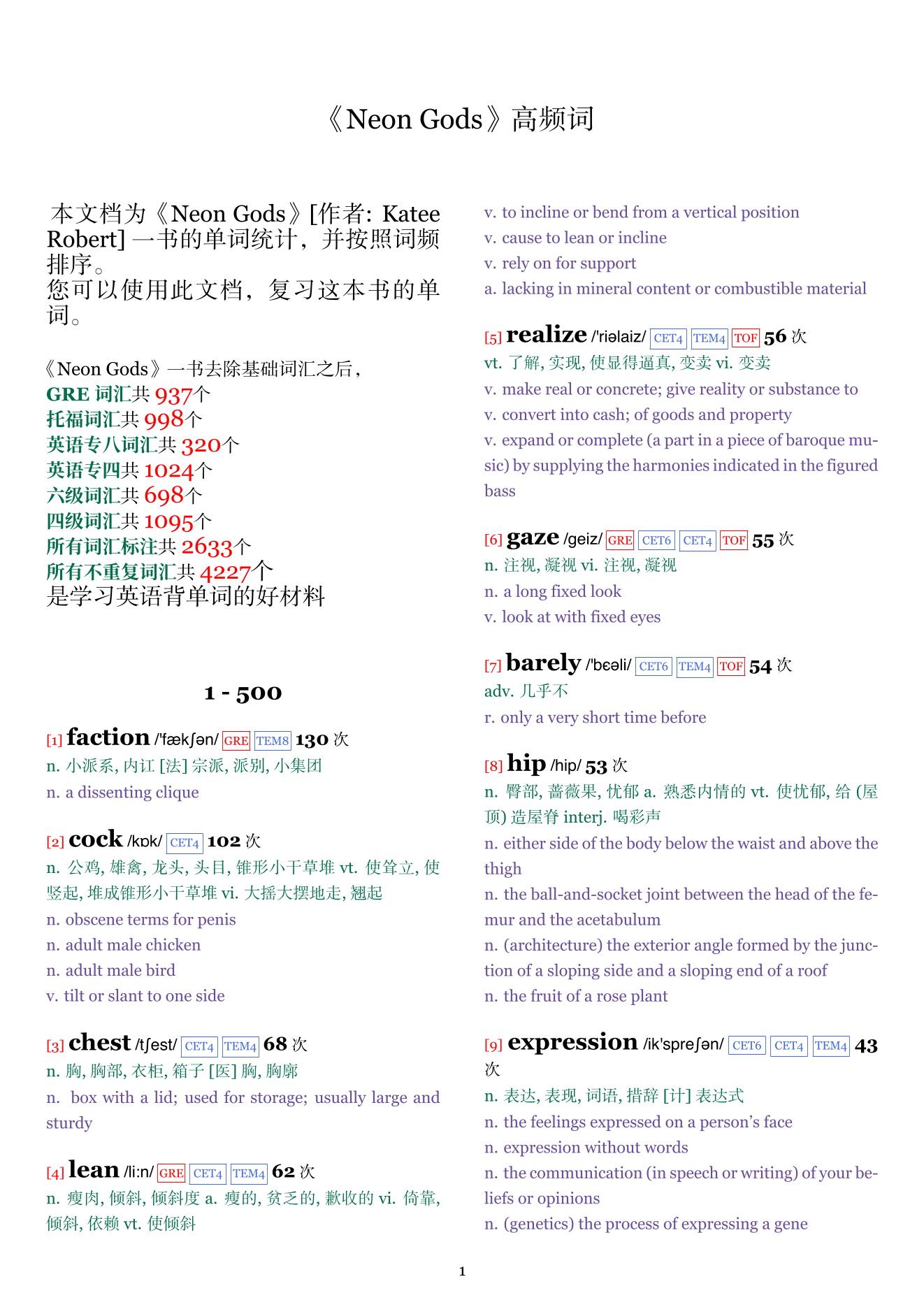 《Neon Gods》高频词

本文档为《Neon Gods》[作者: Katee Robert] 一书的单词统计，并按照词频排序。
您可以使用此文档，复习这本书的单词。

《Neon Gods》一书去除基础词汇之后，
GRE 词汇共 937个
托福词汇共 998个
英语专八词汇共 320个
英语专四共 1024个
六级词汇共 698个
四级词汇共 1095个
所有词汇标注共 2633个
所有不重复词汇共 4227个
是学习英语背单词的好材料

1 - 500

[1] faction /'fækʃən/ GRE TEM8 130 次
n. 小派系, 内讧 [法] 宗派, 派别, 小集团
n. a dissenting clique

[2] cock /kɒk/ CET4 102 次
n. 公鸡, 雄禽, 龙头, 头目, 锥形小干草堆 vt. 使耸立, 使竖起, 堆成锥形小干草堆 vi. 大摇大摆地走, 翘起
n. obscene terms for penis
n. adult male chicken
n. adult male bird
v. tilt or slant to one side

[3] chest /tʃest/ CET4 TEM4 68 次
n. 胸, 胸部, 衣柜, 箱子 [医] 胸, 胸廓
n. box with a lid; used for storage; usually large and sturdy

[4] lean /li:n/ GRE CET4 TEM4 62 次
n. 瘦肉, 倾斜, 倾斜度 a. 瘦的, 贫乏的, 歉收的 vi. 倚靠, 倾斜, 依赖 vt. 使倾斜
v. to incline or bend from a vertical position
v. cause to lean or incline
v. rely on for support
a. lacking in mineral content or combustible material

[5] realize /'riəlaiz/ CET4 TEM4 TOF 56 次
vt. 了解, 实现, 使显得逼真, 变卖 vi. 变卖
v. make real or concrete; give reality or substance to
v. convert into cash; of goods and property
v. expand or complete (a part in a piece of baroque music) by supplying the harmonies indicated in the figured bass

[6] gaze /geiz/ GRE CET6 CET4 TOF 55 次
n. 注视, 凝视 vi. 注视, 凝视
n. a long fixed look
v. look at with fixed eyes

[7] barely /'bɛəli/ CET6 TEM4 TOF 54 次
adv. 几乎不
r. only a very short time before

[8] hip /hip/ 53 次
n. 臀部, 蔷薇果, 忧郁 a. 熟悉内情的 vt. 使忧郁, 给 (屋顶) 造屋脊 interj. 喝彩声
n. either side of the body below the waist and above the thigh
n. the ball-and-socket joint between the head of the femur and the acetabulum
n. (architecture) the exterior angle formed by the junction of a sloping side and a sloping end of a roof
n. the fruit of a rose plant

[9] expression /ik'spreʃən/ CET6 CET4 TEM4 43 次
n. 表达, 表现, 词语, 措辞 [计] 表达式
n. the feelings expressed on a person's face
n. expression without words
n. the communication (in speech or writing) of your beliefs or opinions
n. (genetics) the process of expressing a gene

1